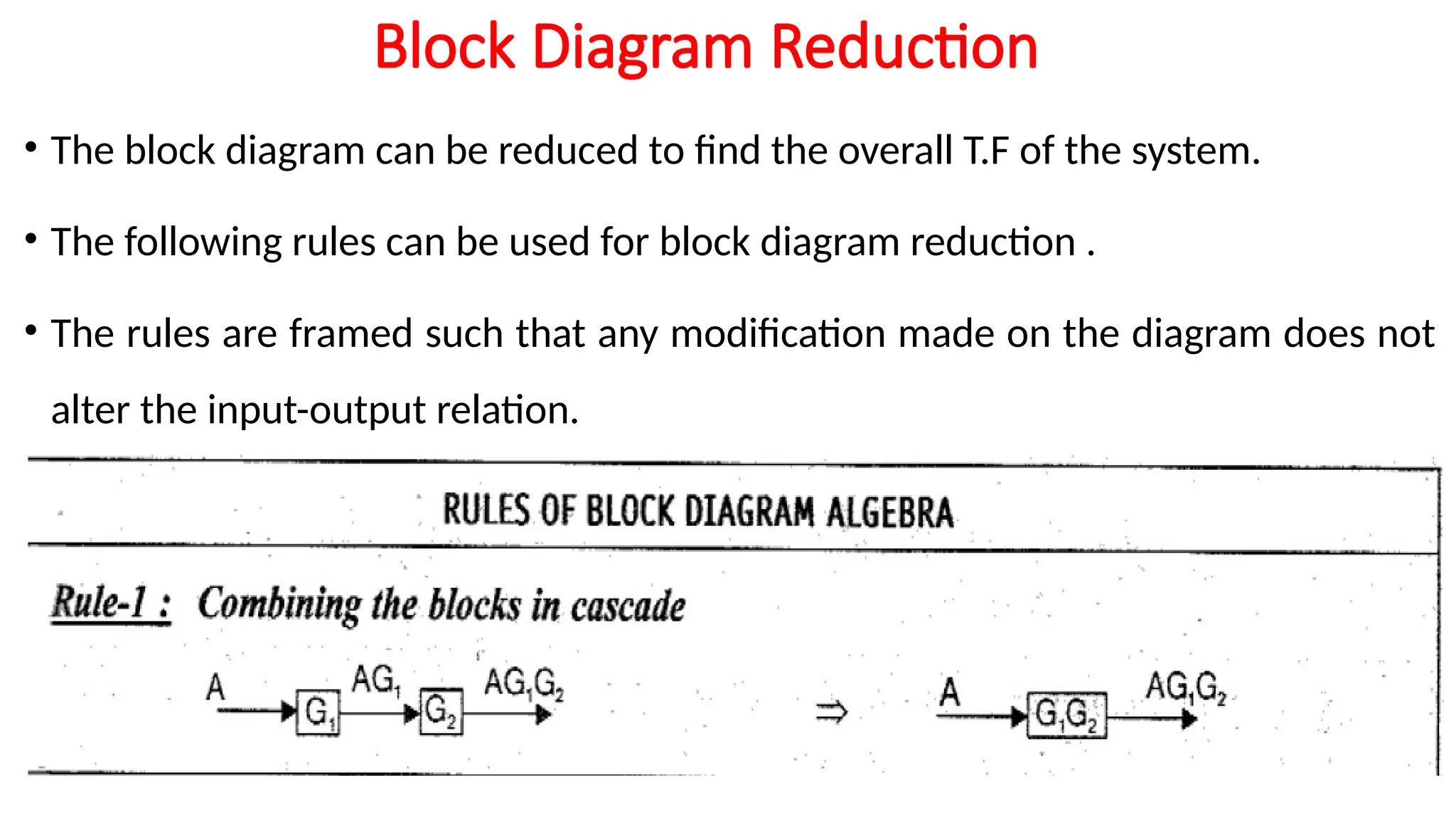 Block Diagram Reduction

• The block diagram can be reduced to find the overall T.F of the system.

• The following rules can be used for block diagram reduction .

• The rules are framed such that any modification made on the diagram does not alter the input-output relation.

RULES OF BLOCK DIAGRAM ALGEBRA

Rule-1 : Combining the blocks in cascade

A $G_1$ $AG_1$ $G_2$ $AG_1G_2$ $\Rightarrow$ A $G_1G_2$ $AG_1G_2$